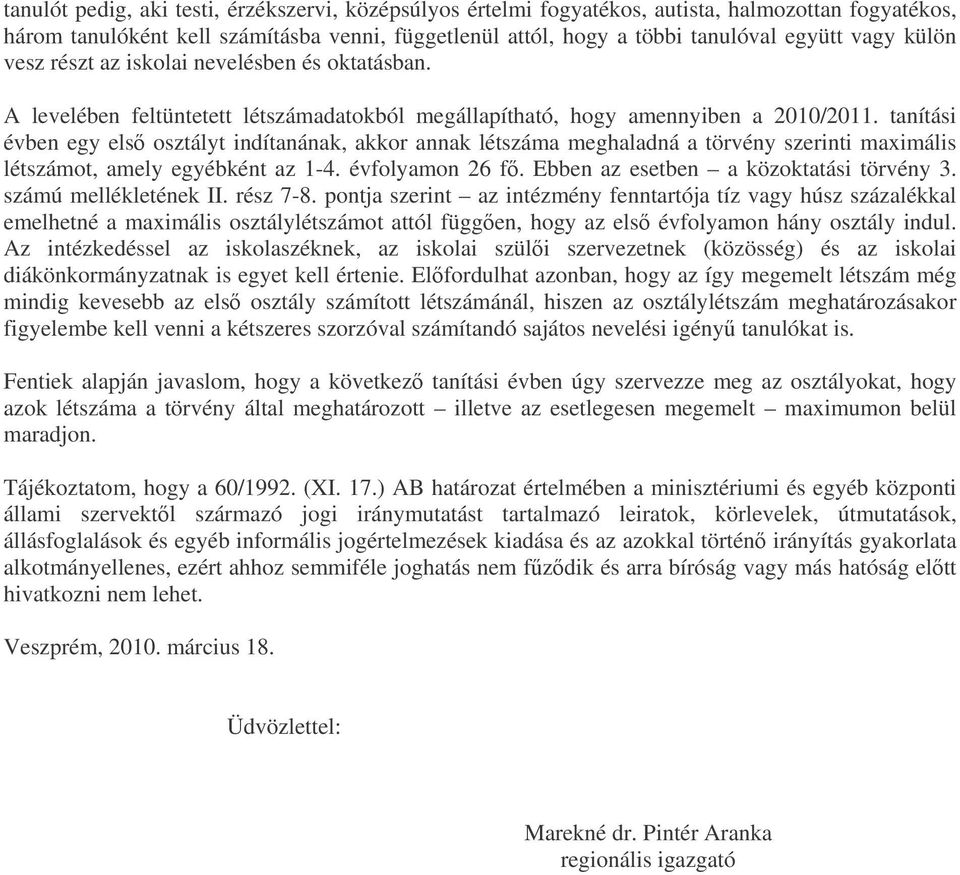 tanulót pedig, aki testi, érzékszervi, középsúlyos értelmi fogyatékos, autista, halmozottan fogyatékos, három tanulóként kell számításba venni, függetlenül attól, hogy a többi tanulóval együtt vagy külön vesz részt az iskolai nevelésben és oktatásban.

A levelében feltüntetett létszámadatokból megállapítható, hogy amennyiben a 2010/2011. tanítási évben egy első osztályt indítanának, akkor annak létszáma meghaladná a törvény szerinti maximális létszámot, amely egyébként az 1-4. évfolyamon 26 fő. Ebben az esetben – a közoktatási törvény 3. számú mellékletének II. rész 7-8. pontja szerint – az intézmény fenntartója tíz vagy húsz százalékkal emelhetné a maximális osztálylétszámot attól függően, hogy az első évfolyamon hány osztály indul. Az intézkedéssel az iskolaszéknek, az iskolai szülői szervezetnek (közösség) és az iskolai diákönkormányzatnak is egyet kell értenie. Előfordulhat azonban, hogy az így megemelt létszám még mindig kevesebb az első osztály számított létszámánál, hiszen az osztálylétszám meghatározásakor figyelembe kell venni a kétszeres szorzóval számítandó sajátos nevelési igényű tanulókat is.

Fentiek alapján javaslom, hogy a következő tanítási évben úgy szervezze meg az osztályokat, hogy azok létszáma a törvény által meghatározott – illetve az esetlegesen megemelt – maximumon belül maradjon.

Tájékoztatom, hogy a 60/1992. (XI. 17.) AB határozat értelmében a minisztériumi és egyéb központi állami szervektől származó jogi iránymutatást tartalmazó leiratok, körlevelek, útmutatások, állásfoglalások és egyéb informális jogértelmezések kiadása és az azokkal történő irányítás gyakorlata alkotmányellenes, ezért ahhoz semmiféle joghatás nem fűződik és arra bíróság vagy más hatóság előtt hivatkozni nem lehet.

Veszprém, 2010. március 18.

Üdvözlettel:

Marekné dr. Pintér Aranka
regionális igazgató